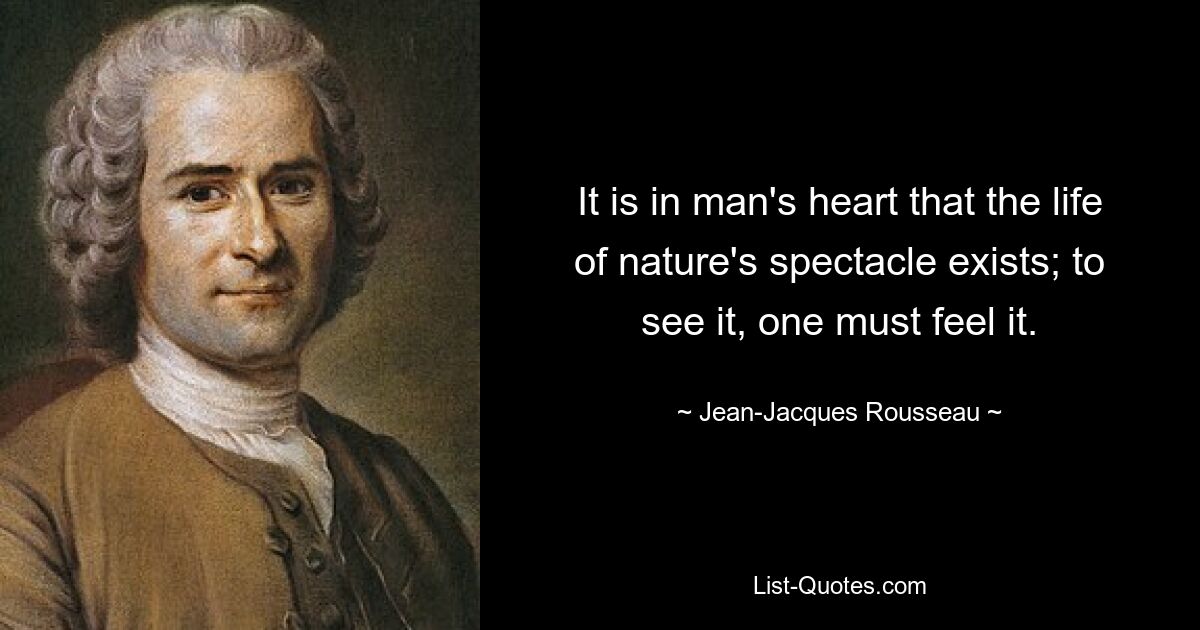 It is in man's heart that the life of nature's spectacle exists; to see it, one must feel it.

~ Jean-Jacques Rousseau ~

List-Quotes.com